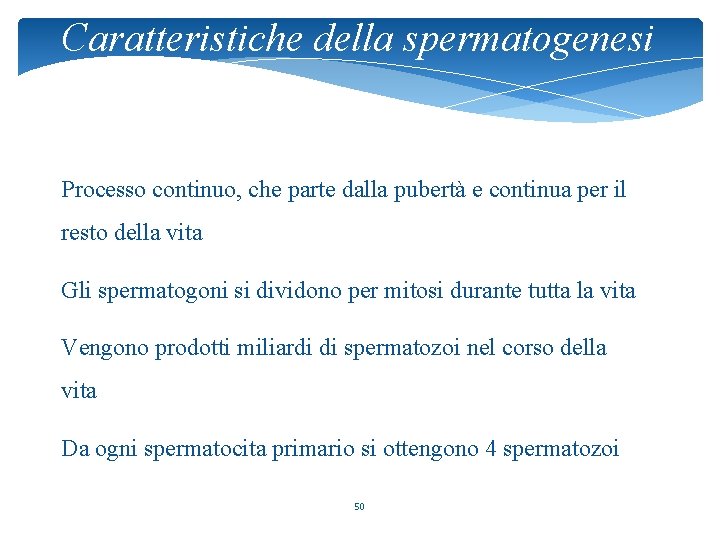 Caratteristiche della spermatogenesi

Processo continuo, che parte dalla pubertà e continua per il resto della vita

Gli spermatogoni si dividono per mitosi durante tutta la vita

Vengono prodotti miliardi di spermatozoi nel corso della vita

Da ogni spermatocita primario si ottengono 4 spermatozoi

50